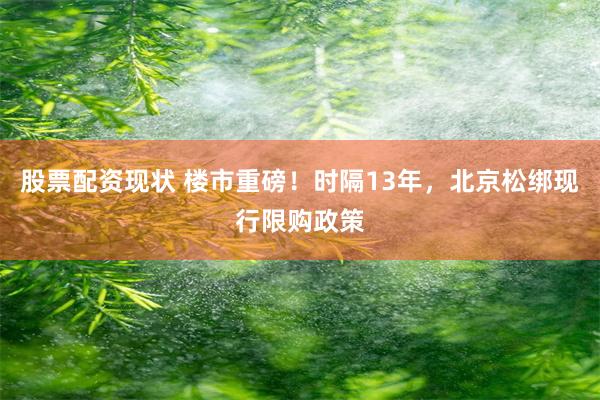 股票配资现状 楼市重磅！时隔13年，北京松绑现行限购政策